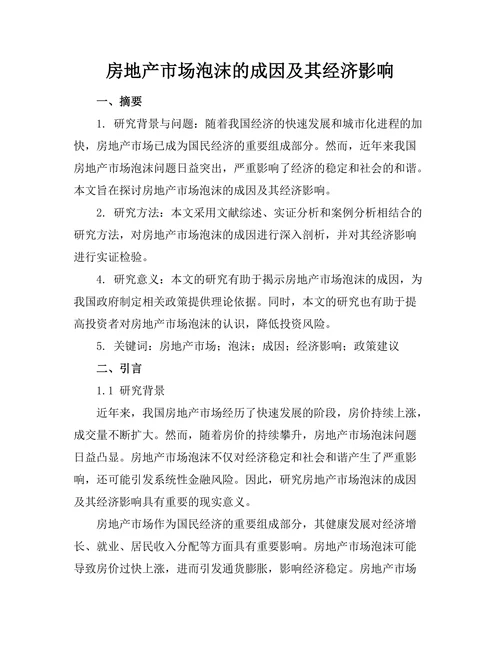 房地产市场泡沫的成因及其经济影响

一、摘要

1. 研究背景与问题：随着我国经济的快速发展和城市化进程的加快，房地产市场已成为国民经济的重要组成部分。然而，近年来我国房地产市场泡沫问题日益突出，严重影响了经济的稳定和社会的和谐。本文旨在探讨房地产市场泡沫的成因及其经济影响。

2. 研究方法：本文采用文献综述、实证分析和案例分析相结合的研究方法，对房地产市场泡沫的成因进行深入剖析，并对其经济影响进行实证检验。

4. 研究意义：本文的研究有助于揭示房地产市场泡沫的成因，为我国政府制定相关政策提供理论依据。同时，本文的研究也有助于提高投资者对房地产市场泡沫的认识，降低投资风险。

5. 关键词：房地产市场；泡沫；成因；经济影响；政策建议

二、引言

1.1 研究背景

近年来，我国房地产市场经历了快速发展的阶段，房价持续上涨，成交量不断扩大。然而，随着房价的持续攀升，房地产市场泡沫问题日益凸显。房地产市场泡沫不仅对经济稳定和社会和谐产生了严重影响，还可能引发系统性金融风险。因此，研究房地产市场泡沫的成因及其经济影响具有重要的现实意义。

房地产市场作为国民经济的重要组成部分，其健康发展对经济增长、就业、居民收入分配等方面具有重要影响。房地产市场泡沫可能导致房价过快上涨，进而引发通货膨胀，影响经济稳定。房地产市场